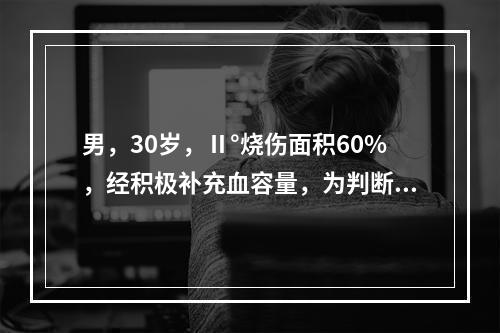 男，30岁，Ⅱ°烧伤面积60%，经积极补充血容量，为判断...